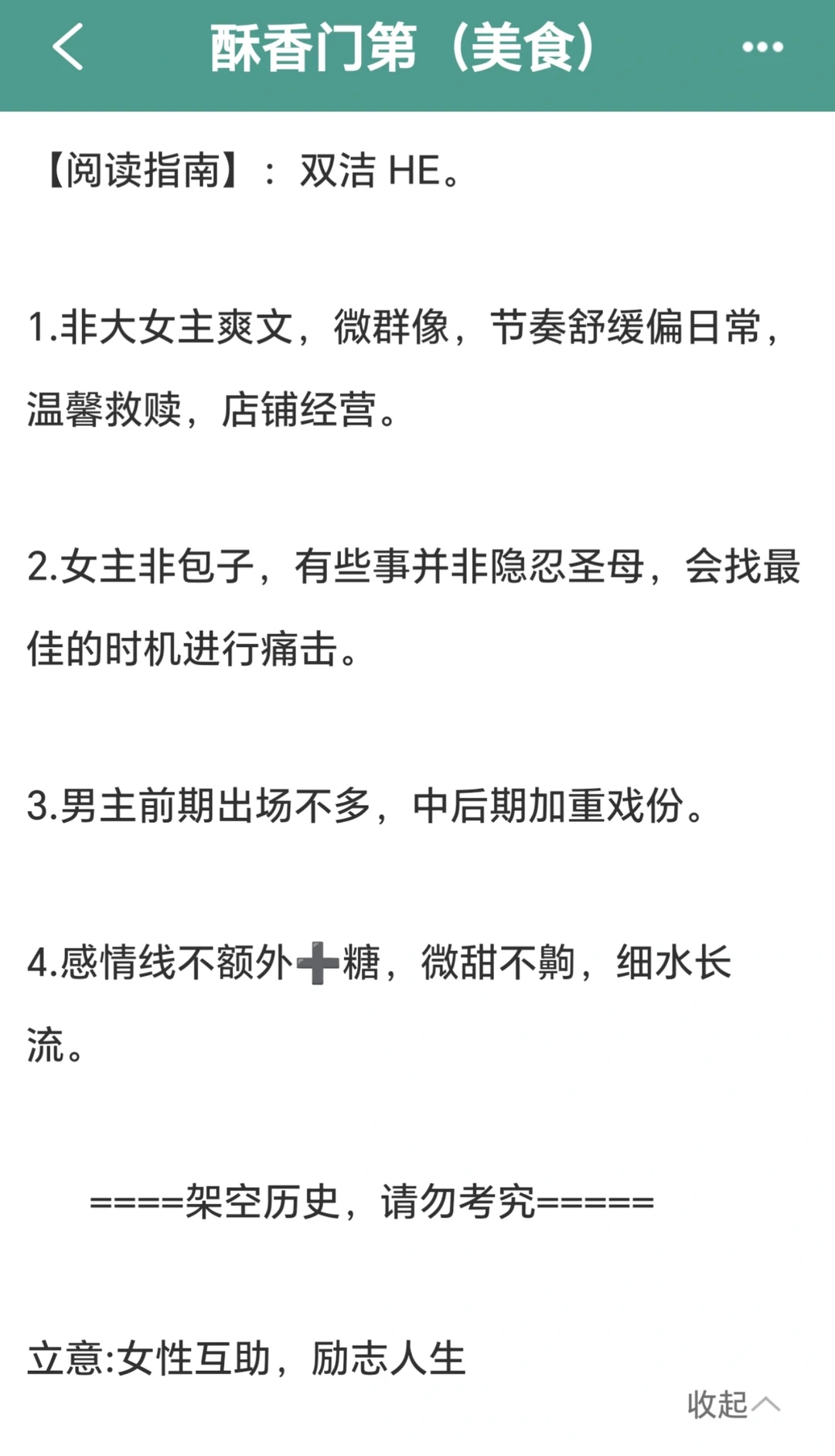 酥香门第（美食）

【阅读指南】：双洁 HE。

1.非大女主爽文，微群像，节奏舒缓偏日常，温馨救赎，店铺经营。

2.女主非包子，有些事并非隐忍圣母，会找最佳的时机进行痛击。

3.男主前期出场不多，中后期加重戏份。

4.感情线不额外➕糖，微甜不齁，细水长流。

====架空历史，请勿考究=====

立意:女性互助，励志人生

收起